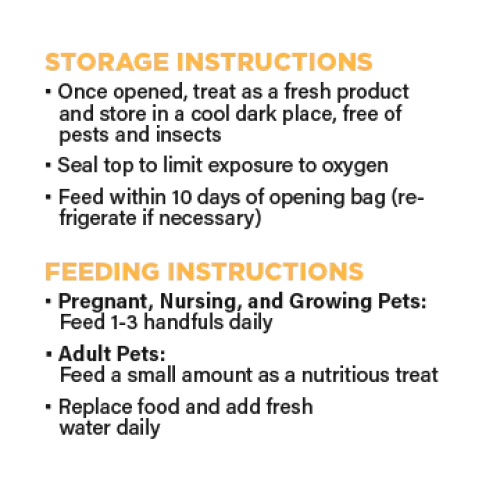 STORAGE INSTRUCTIONS

▪ Once opened, treat as a fresh product and store in a cool dark place, free of pests and insects

▪ Seal top to limit exposure to oxygen

▪ Feed within 10 days of opening bag (refrigerate if necessary)

FEEDING INSTRUCTIONS

▪ Pregnant, Nursing, and Growing Pets: Feed 1-3 handfuls daily

▪ Adult Pets: Feed a small amount as a nutritious treat

▪ Replace food and add fresh water daily